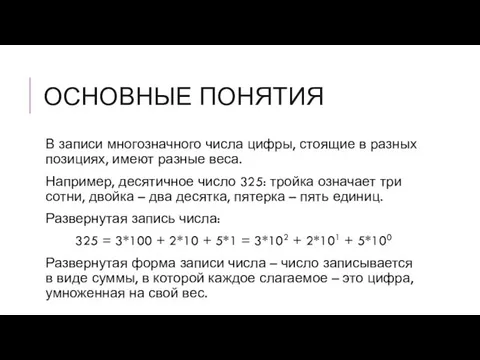 ОСНОВНЫЕ ПОНЯТИЯ

В записи многозначного числа цифры, стоящие в разных позициях, имеют разные веса.

Например, десятичное число 325: тройка означает три сотни, двойка – два десятка, пятерка – пять единиц.

Развернутая запись числа:

$325 = 3*100 + 2*10 + 5*1 = 3*10^2 + 2*10^1 + 5*10^0$

Развернутая форма записи числа – число записывается в виде суммы, в которой каждое слагаемое – это цифра, умноженная на свой вес.